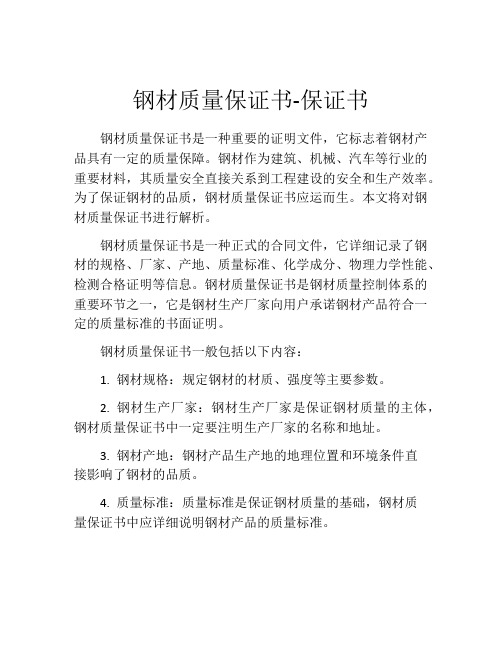 钢材质量保证书-保证书

钢材质量保证书是一种重要的证明文件，它标志着钢材产品具有一定的质量保障。钢材作为建筑、机械、汽车等行业的重要材料，其质量安全直接关系到工程建设的安全和生产效率。为了保证钢材的品质，钢材质量保证书应运而生。本文将对钢材质量保证书进行解析。

钢材质量保证书是一种正式的合同文件，它详细记录了钢材的规格、厂家、产地、质量标准、化学成分、物理力学性能、检测合格证明等信息。钢材质量保证书是钢材质量控制体系的重要环节之一，它是钢材生产厂家向用户承诺钢材产品符合一定的质量标准的书面证明。

钢材质量保证书一般包括以下内容：

1. 钢材规格：规定钢材的材质、强度等主要参数。

2. 钢材生产厂家：钢材生产厂家是保证钢材质量的主体，钢材质量保证书中一定要注明生产厂家的名称和地址。

3. 钢材产地：钢材产品生产地的地理位置和环境条件直接影响了钢材的品质。

4. 质量标准：质量标准是保证钢材质量的基础，钢材质量保证书中应详细说明钢材产品的质量标准。